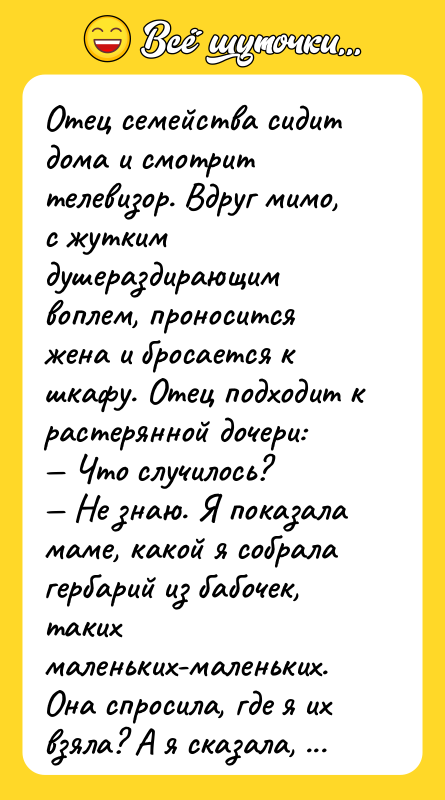 Всё шуточки...

Отец семейства сидит дома и смотрит телевизор. Вдруг мимо, с жутким душераздирающим воплем, проносится жена и бросается к шкафу. Отец подходит к растерянной дочери:
— Что случилось?
— Не знаю. Я показала маме, какой я собрала гербарий из бабочек, таких маленьких-маленьких. Она спросила, где я их взяла? А я сказала, ...